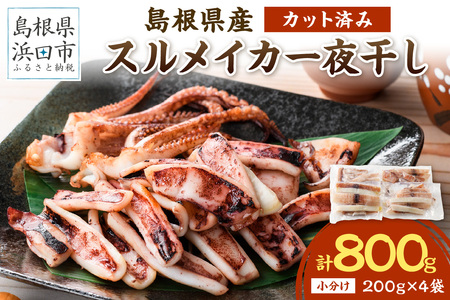 島根県
浜田市
ふるさと納税

島根県産
カット済み
スルメイカ一夜干し

計800g
小分け 200g×4袋